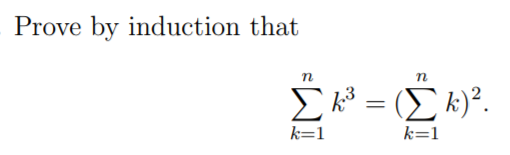 Prove by induction that

$$\sum_{k=1}^{n} k^3 = (\sum_{k=1}^{n} k)^2.$$